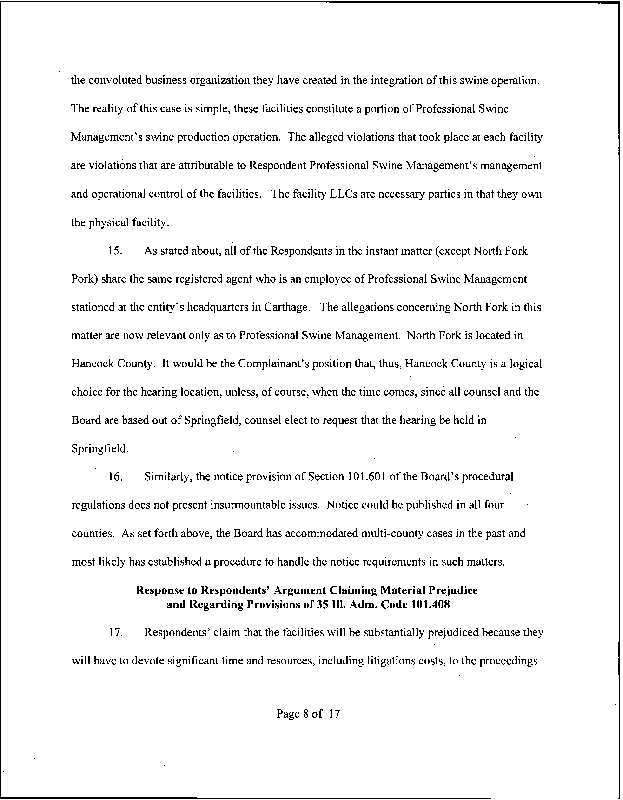 the convoluted business organization they have created in the integration of this swine operation. The reality of this case is simple, these facilities constitute a portion of Professional Swine Management's swine production operation. The alleged violations that took place at each facility are violations that are attributable to Respondent Professional Swine Management's management and operational control of the facilities. The facility LLCs are necessary parties in that they own the physical facility.

15. As stated about, all of the Respondents in the instant matter (except North Fork Pork) share the same registered agent who is an employee of Professional Swine Management stationed at the entity's headquarters in Carthage. The allegations concerning North Fork in this matter are now relevant only as to Professional Swine Management. North Fork is located in Hancock County. It would be the Complainant's position that, thus, Hancock County is a logical choice for the hearing location, unless, of course, when the time comes, since all counsel and the Board are based out of Springfield, counsel elect to request that the hearing be held in Springfield.

16. Similarly, the notice provision of Section 101.601 of the Board's procedural regulations does not present insurmountable issues. Notice could be published in all four counties. As set forth above, the Board has accommodated multi-county cases in the past and most likely has established a procedure to handle the notice requirements in such matters.

Response to Respondents' Argument Claiming Material Prejudice and Regarding Provisions of 35 Ill. Adm. Code 101.408

17. Respondents' claim that the facilities will be substantially prejudiced because they will have to devote significant time and resources, including litigations costs, to the proceedings

Page 8 of 17